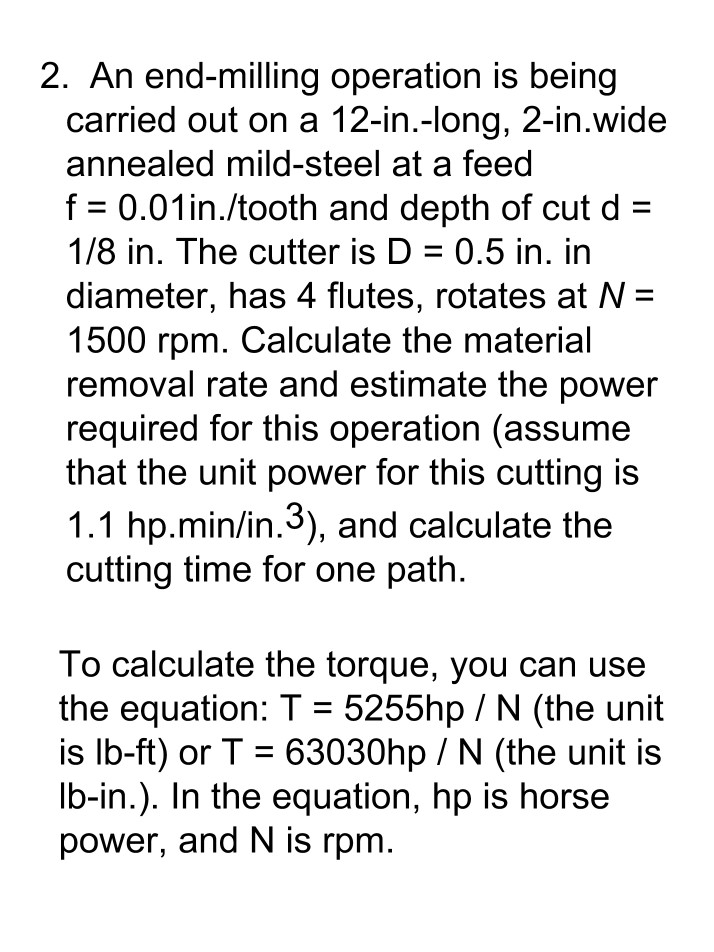 2. An end-milling operation is being carried out on a 12-in.-long, 2-in.wide annealed mild-steel at a feed f = 0.01in./tooth and depth of cut d = 1/8 in. The cutter is D = 0.5 in. in diameter, has 4 flutes, rotates at $N$ = 1500 rpm. Calculate the material removal rate and estimate the power required for this operation (assume that the unit power for this cutting is 1.1 hp.min/in.$^3$), and calculate the cutting time for one path.

To calculate the torque, you can use the equation: T = 5255hp / N (the unit is lb-ft) or T = 63030hp / N (the unit is lb-in.). In the equation, hp is horse power, and N is rpm.